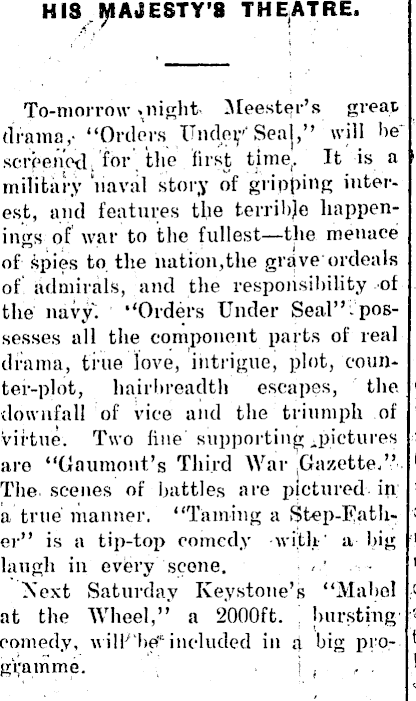 HIS MAJESTY'S THEATRE.

To-morrow night Meester's great drama, "Orders Under Seal," will be screened for the first time. It is a military naval story of gripping interest, and features the terrible happenings of war to the fullest—the menace of spies to the nation,the grave ordeals of admirals, and the responsibility of the navy. "Orders Under Seal" possesses all the component parts of real drama, true love, intrigue, plot, counter-plot, hairbreadth escapes, the downfall of vice and the triumph of virtue. Two fine supporting pictures are "Gaumont's Third War Gazette." The scenes of battles are pictured in a true manner. "Taming a Step-Father" is a tip-top comedy with a big laugh in every scene.

Next Saturday Keystone's "Mabel at the Wheel," a 2000ft. bursting comedy, will be included in a big programme.